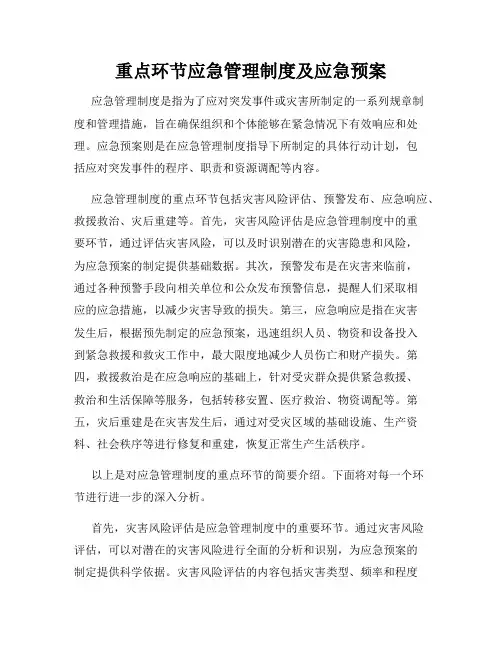 重点环节应急管理制度及应急预案

应急管理制度是指为了应对突发事件或灾害所制定的一系列规章制度和管理措施，旨在确保组织和个体能够在紧急情况下有效响应和处理。应急预案则是在应急管理制度指导下所制定的具体行动计划，包括应对突发事件的程序、职责和资源调配等内容。

应急管理制度的重点环节包括灾害风险评估、预警发布、应急响应、救援救治、灾后重建等。首先，灾害风险评估是应急管理制度中的重要环节，通过评估灾害风险，可以及时识别潜在的灾害隐患和风险，为应急预案的制定提供基础数据。其次，预警发布是在灾害来临前，通过各种预警手段向相关单位和公众发布预警信息，提醒人们采取相应的应急措施，以减少灾害导致的损失。第三，应急响应是指在灾害发生后，根据预先制定的应急预案，迅速组织人员、物资和设备投入到紧急救援和救灾工作中，最大限度地减少人员伤亡和财产损失。第四，救援救治是在应急响应的基础上，针对受灾群众提供紧急救援、救治和生活保障等服务，包括转移安置、医疗救治、物资调配等。第五，灾后重建是在灾害发生后，通过对受灾区域的基础设施、生产资料、社会秩序等进行修复和重建，恢复正常生产生活秩序。

以上是对应急管理制度的重点环节的简要介绍。下面将对每一个环节进行进一步的深入分析。

首先，灾害风险评估是应急管理制度中的重要环节。通过灾害风险评估，可以对潜在的灾害风险进行全面的分析和识别，为应急预案的制定提供科学依据。灾害风险评估的内容包括灾害类型、频率和程度